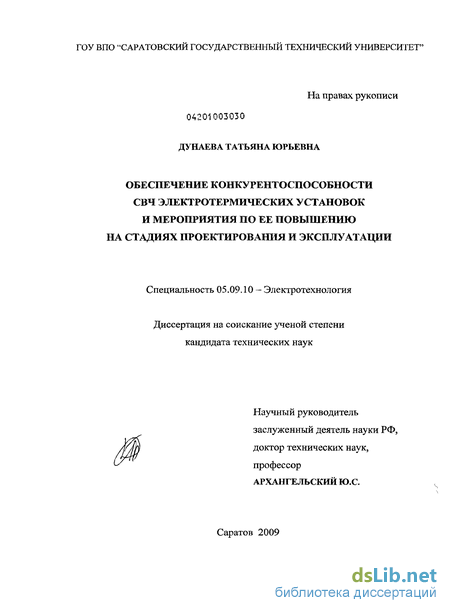 ГОУ ВПО "САРАТОВСКИЙ ГОСУДАРСТВЕННЫЙ ТЕХНИЧЕСКИЙ УНИВЕРСИТЕТ"

На правах рукописи

04201003030

ДУНАЕВА ТАТЬЯНА ЮРЬЕВНА

ОБЕСПЕЧЕНИЕ КОНКУРЕНТОСПОСОБНОСТИ СВЧ ЭЛЕКТРОТЕРМИЧЕСКИХ УСТАНОВОК И МЕРОПРИЯТИЯ ПО ЕЕ ПОВЫШЕНИЮ НА СТАДИЯХ ПРОЕКТИРОВАНИЯ И ЭКСПЛУАТАЦИИ

Специальность 05.09.10 – Электротехнология

Диссертация на соискание ученой степени кандидата технических наук

Научный руководитель
заслуженный деятель науки РФ,
доктор технических наук,
профессор
АРХАНГЕЛЬСКИЙ Ю.С.

Саратов 2009

dsLib.net
библиотека диссертаций